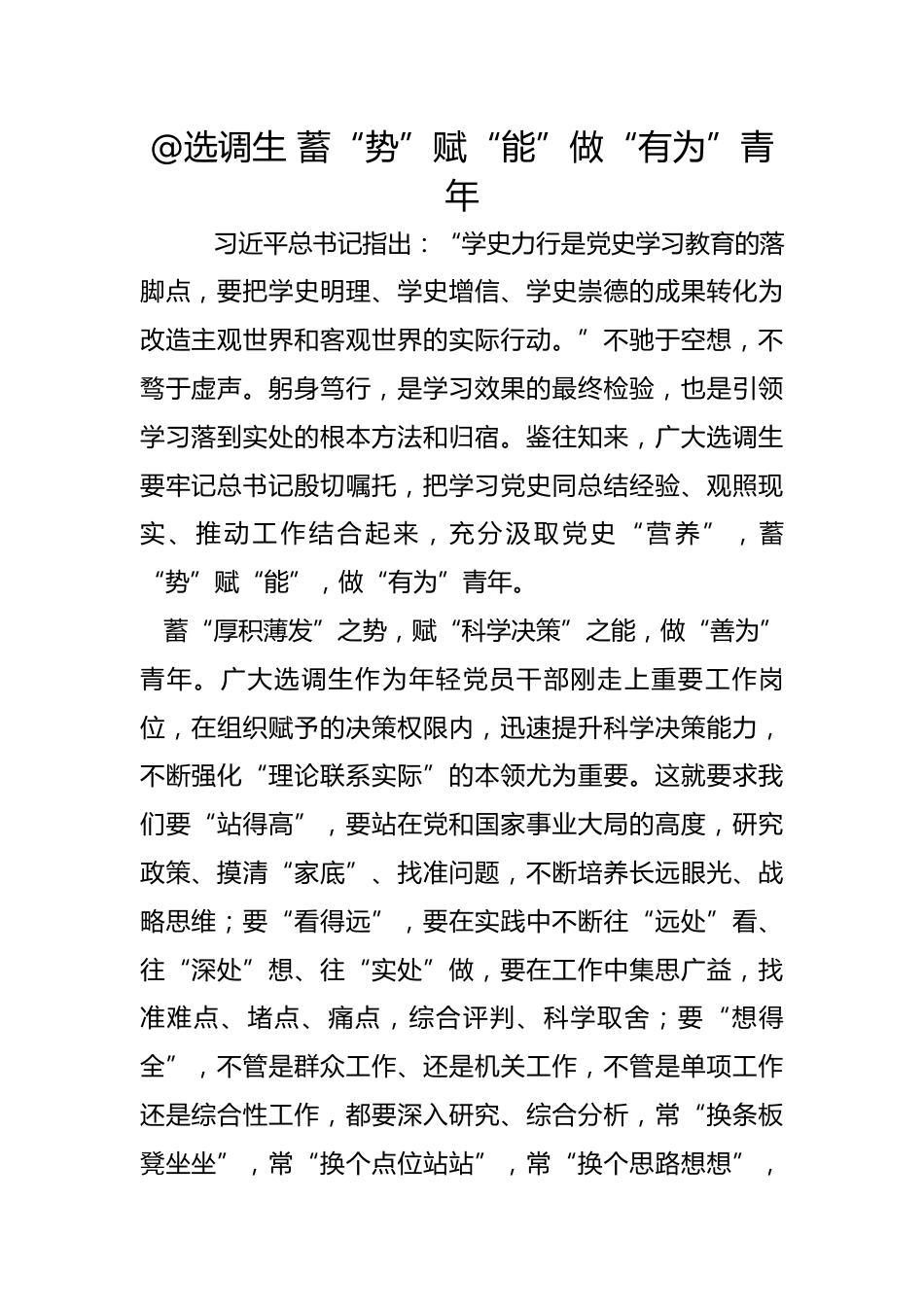 @选调生 蓄“势”赋“能”做“有为”青年

习近平总书记指出：“学史力行是党史学习教育的落脚点，要把学史明理、学史增信、学史崇德的成果转化为改造主观世界和客观世界的实际行动。”不驰于空想，不骛于虚声。躬身笃行，是学习效果的最终检验，也是引领学习落到实处的根本方法和归宿。鉴往知来，广大选调生要牢记总书记殷切嘱托，把学习党史同总结经验、观照现实、推动工作结合起来，充分汲取党史“营养”，蓄“势”赋“能”，做“有为”青年。

蓄“厚积薄发”之势，赋“科学决策”之能，做“善为”青年。广大选调生作为年轻党员干部刚走上重要工作岗位，在组织赋予的决策权限内，迅速提升科学决策能力，不断强化“理论联系实际”的本领尤为重要。这就要求我们要“站得高”，要站在党和国家事业大局的高度，研究政策、摸清“家底”、找准问题，不断培养长远眼光、战略思维；要“看得远”，要在实践中不断往“远处”看、往“深处”想、往“实处”做，要在工作中集思广益，找准难点、堵点、痛点，综合评判、科学取舍；要“想得全”，不管是群众工作、还是机关工作，不管是单项工作还是综合性工作，都要深入研究、综合分析，常“换条板凳坐坐”，常“换个点位站站”，常“换个思路想想”，